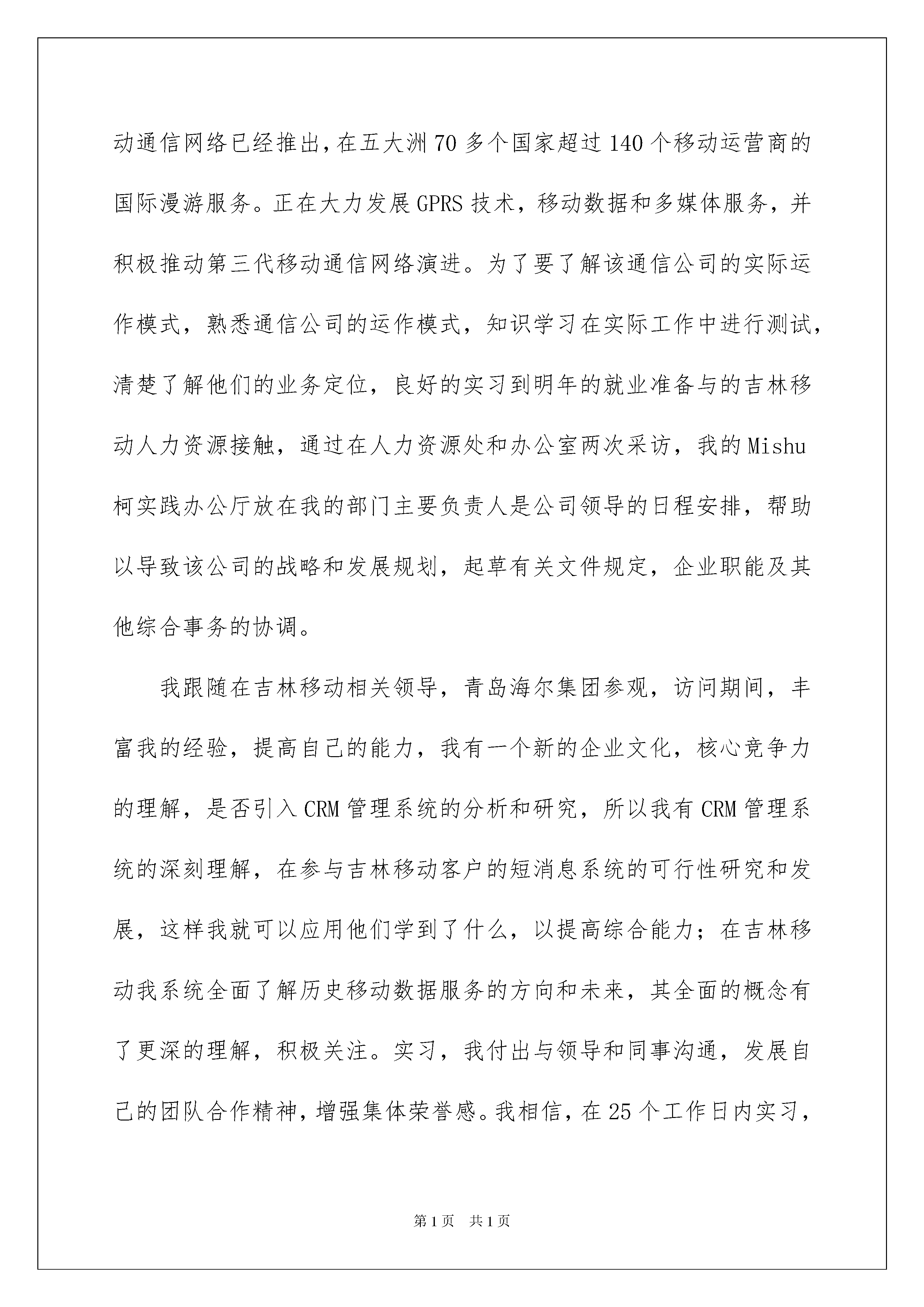 动通信网络已经推出，在五大洲70多个国家超过140个移动运营商的国际漫游服务。正在大力发展GPRS技术，移动数据和多媒体服务，并积极推动第三代移动通信网络演进。为了要了解该通信公司的实际运作模式，熟悉通信公司的运作模式，知识学习在实际工作中进行测试，清楚了解他们的业务定位，良好的实习到明年的就业准备与的吉林移动人力资源接触，通过在人力资源处和办公室两次采访，我的Mishu柯实践办公厅放在我的部门主要负责人是公司领导的日程安排，帮助以导致该公司的战略和发展规划，起草有关文件规定，企业职能及其他综合事务的协调。

我跟随在吉林移动相关领导，青岛海尔集团参观，访问期间，丰富我的经验，提高自己的能力，我有一个新的企业文化，核心竞争力的理解，是否引入CRM管理系统的分析和研究，所以我有CRM管理系统的深刻理解，在参与吉林移动客户的短消息系统的可行性研究和发展，这样我就可以应用他们学到了什么，以提高综合能力；在吉林移动我系统全面了解历史移动数据服务的方向和未来，其全面的概念有了更深的理解，积极关注。实习，我付出与领导和同事沟通，发展自己的团队合作精神，增强集体荣誉感。我相信，在25个工作日内实习，

第1页 共1页